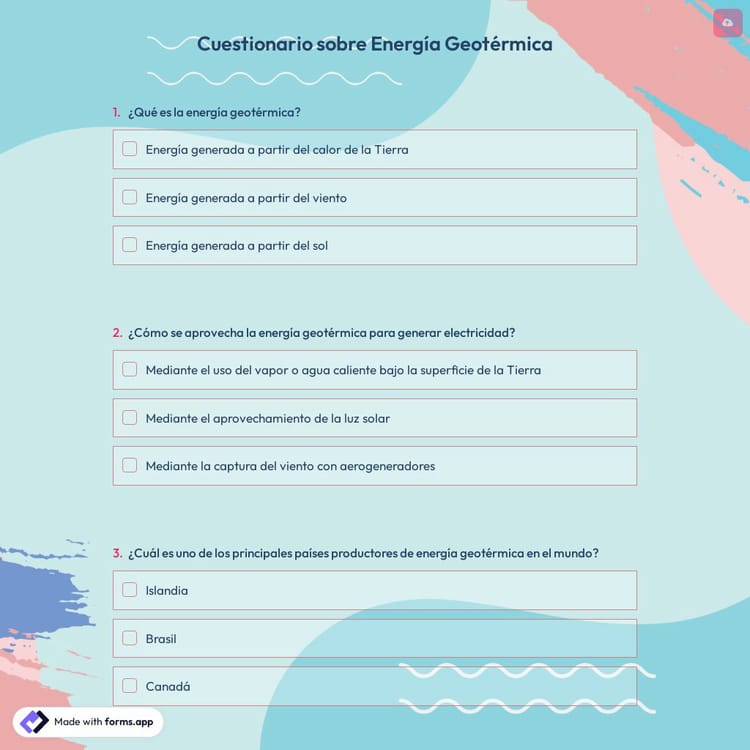 Cuestionario sobre Energía Geotérmica

1. ¿Qué es la energía geotérmica?

Energía generada a partir del calor de la Tierra

Energía generada a partir del viento

Energía generada a partir del sol

2. ¿Cómo se aprovecha la energía geotérmica para generar electricidad?

Mediante el uso del vapor o agua caliente bajo la superficie de la Tierra

Mediante el aprovechamiento de la luz solar

Mediante la captura del viento con aerogeneradores

3. ¿Cuál es uno de los principales países productores de energía geotérmica en el mundo?

Islandia

Brasil

Canadá

Made with forms.app